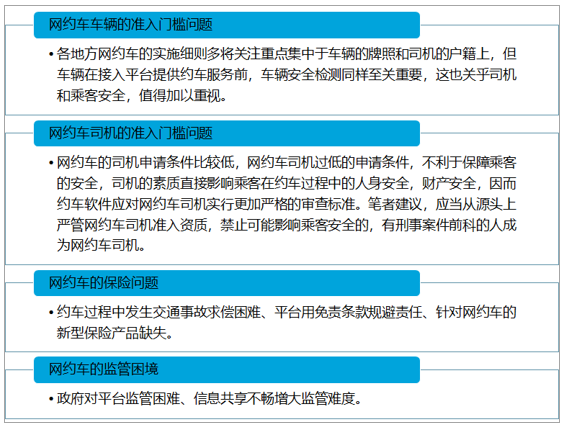 网约车车辆的准入门槛问题

• 各地方网约车的实施细则多将关注重点集中于车辆的牌照和司机的户籍上，但车辆在接入平台提供约车服务前，车辆安全检测同样至关重要，这也关乎司机和乘客安全，值得加以重视。

网约车司机的准入门槛问题

• 网约车的司机申请条件比较低，网约车司机过低的申请条件，不利于保障乘客的安全，司机的素质直接影响乘客在约车过程中的人身安全，财产安全，因而约车软件应对网约车司机实行更加严格的审查标准。笔者建议，应当从源头上严管网约车司机准入资质，禁止可能影响乘客安全的，有刑事案件前科的人成为网约车司机。

网约车的保险问题

• 约车过程中发生交通事故求偿困难、平台用免责条款规避责任、针对网约车的新型保险产品缺失。

网约车的监管困境

• 政府对平台监管困难、信息共享不畅增大监管难度。